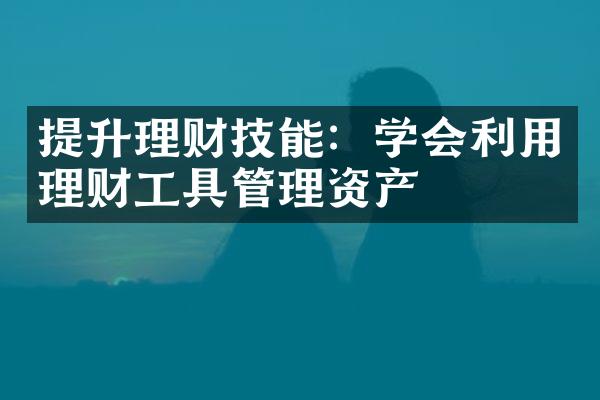 提升理财技能：学会利用理财工具管理资产